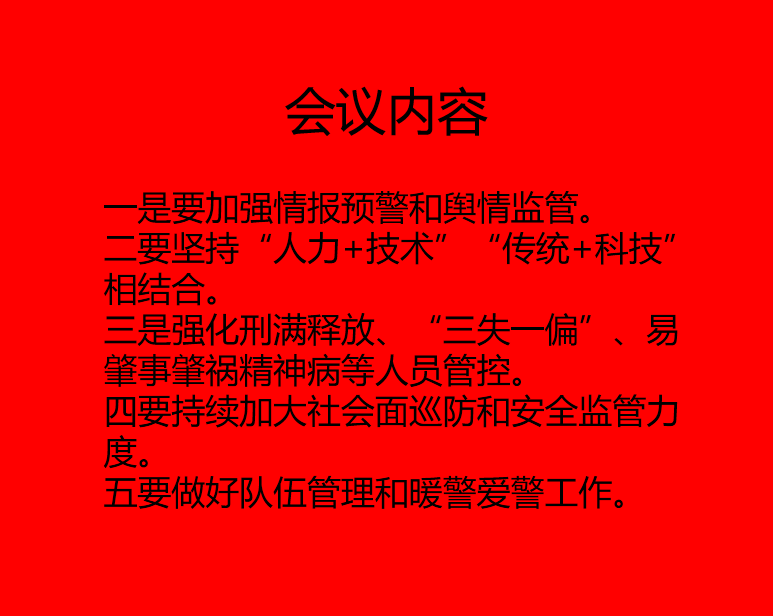 会议内容

一是要加强情报预警和舆情监管。

二要坚持“人力+技术”“传统+科技”相结合。

三是强化刑满释放、“三失一偏”、易肇事肇祸精神病等人员管控。

四要持续加大社会面巡防和安全监管力度。

五要做好队伍管理和暖警爱警工作。